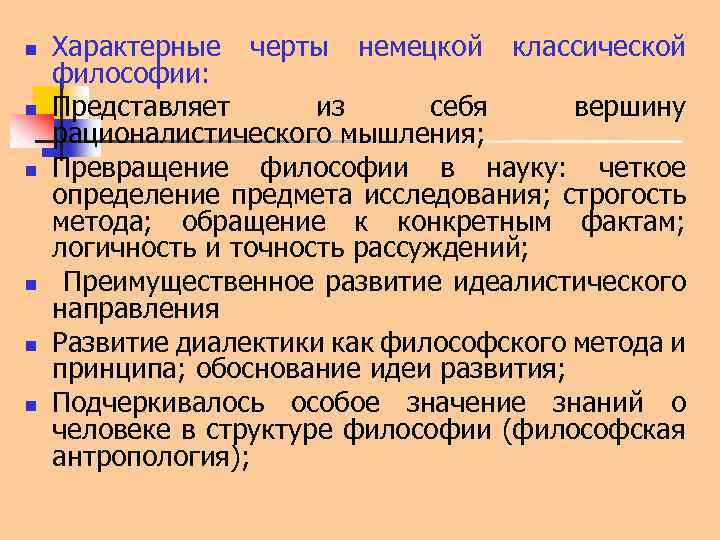 Характерные черты немецкой классической философии:

Представляет из себя вершину рационалистического мышления;

Превращение философии в науку: четкое определение предмета исследования; строгость метода; обращение к конкретным фактам; логичность и точность рассуждений;

Преимущественное развитие идеалистического направления

Развитие диалектики как философского метода и принципа; обоснование идеи развития;

Подчеркивалось особое значение знаний о человеке в структуре философии (философская антропология);